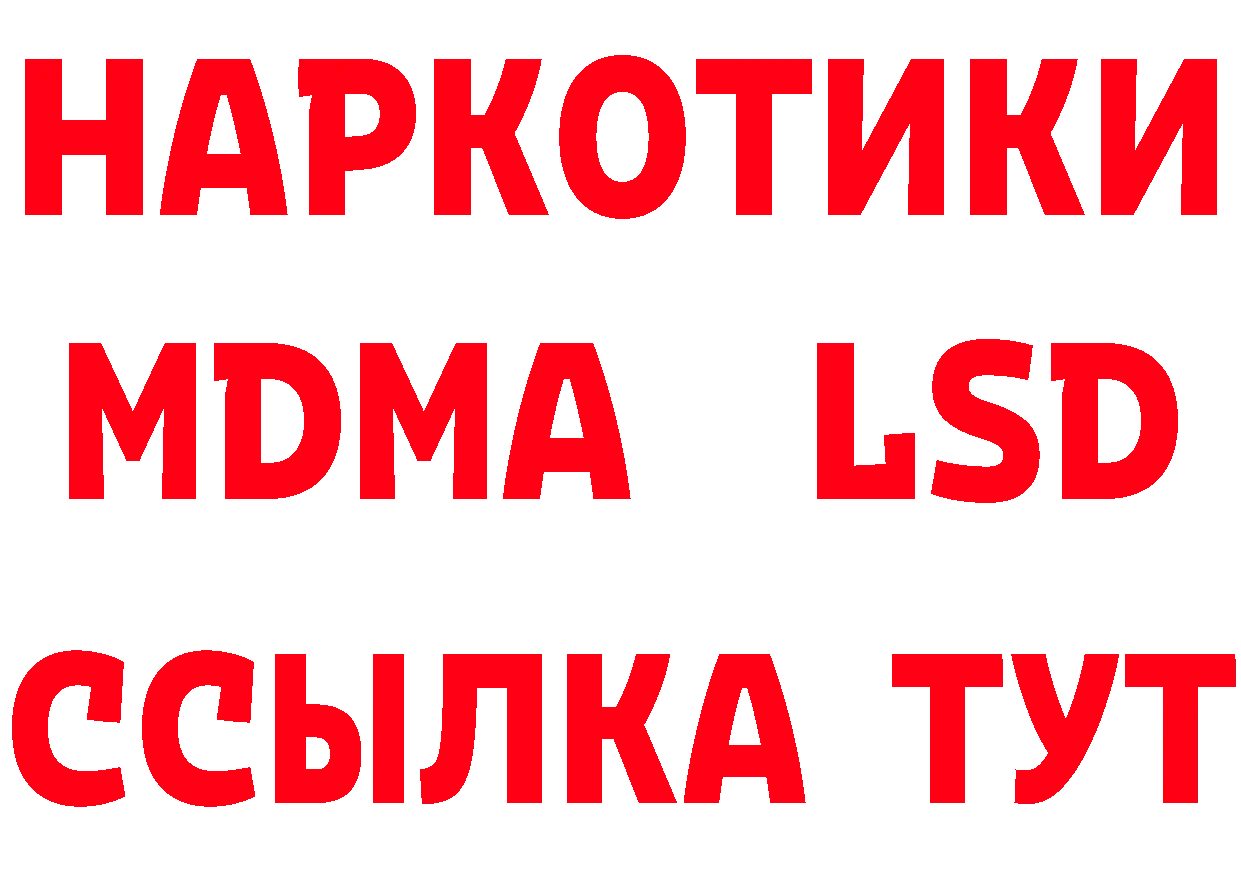 НАРКОТИКИ
MDMA LSD
ССЫЛКА ТУТ